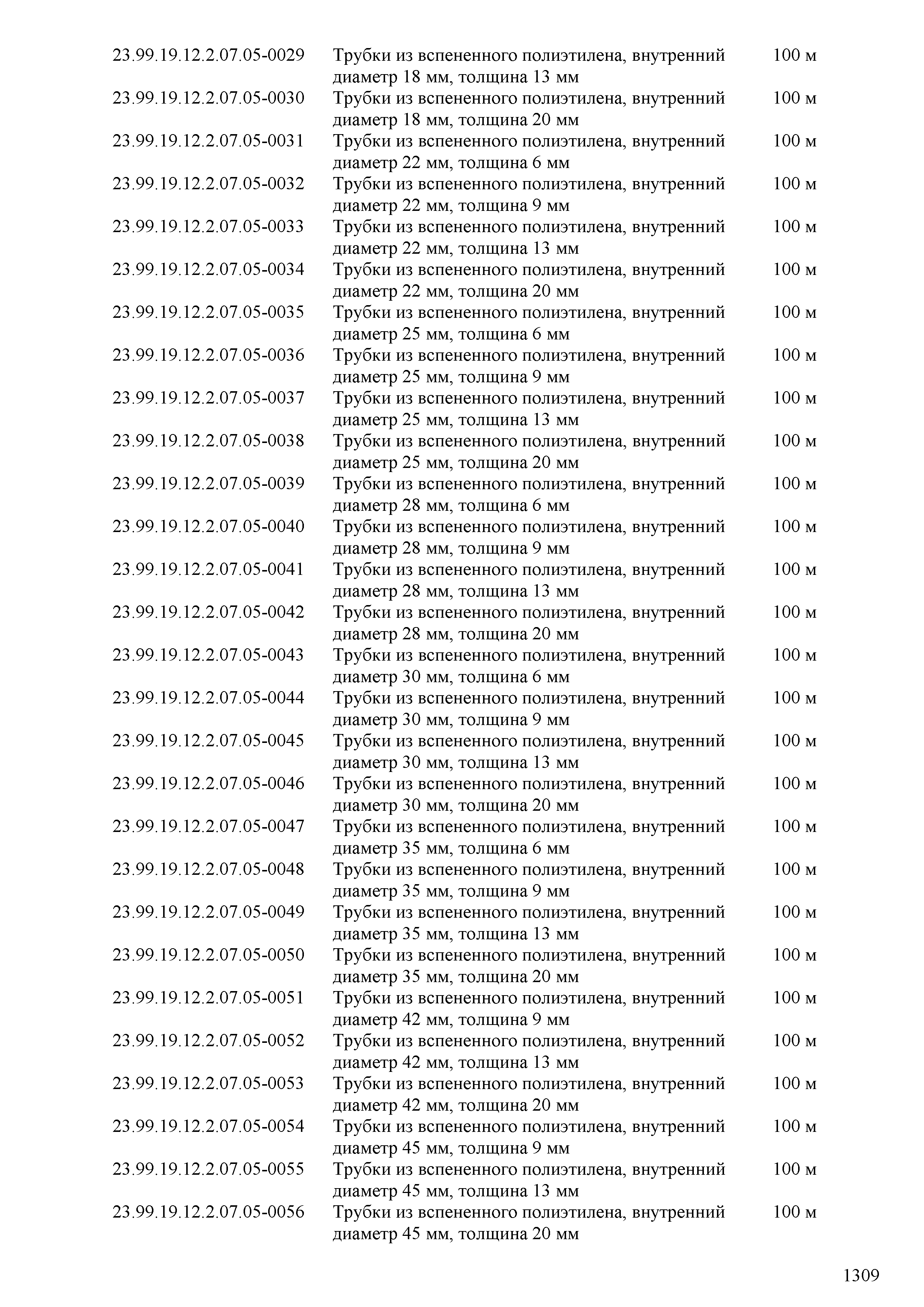 | | | |
|---|---|---|
| 23.99.19.12.2.07.05-0029 | Трубки из вспененного полиэтилена, внутренний диаметр 18 мм, толщина 13 мм | 100 м |
| 23.99.19.12.2.07.05-0030 | Трубки из вспененного полиэтилена, внутренний диаметр 18 мм, толщина 20 мм | 100 м |
| 23.99.19.12.2.07.05-0031 | Трубки из вспененного полиэтилена, внутренний диаметр 22 мм, толщина 6 мм | 100 м |
| 23.99.19.12.2.07.05-0032 | Трубки из вспененного полиэтилена, внутренний диаметр 22 мм, толщина 9 мм | 100 м |
| 23.99.19.12.2.07.05-0033 | Трубки из вспененного полиэтилена, внутренний диаметр 22 мм, толщина 13 мм | 100 м |
| 23.99.19.12.2.07.05-0034 | Трубки из вспененного полиэтилена, внутренний диаметр 22 мм, толщина 20 мм | 100 м |
| 23.99.19.12.2.07.05-0035 | Трубки из вспененного полиэтилена, внутренний диаметр 25 мм, толщина 6 мм | 100 м |
| 23.99.19.12.2.07.05-0036 | Трубки из вспененного полиэтилена, внутренний диаметр 25 мм, толщина 9 мм | 100 м |
| 23.99.19.12.2.07.05-0037 | Трубки из вспененного полиэтилена, внутренний диаметр 25 мм, толщина 13 мм | 100 м |
| 23.99.19.12.2.07.05-0038 | Трубки из вспененного полиэтилена, внутренний диаметр 25 мм, толщина 20 мм | 100 м |
| 23.99.19.12.2.07.05-0039 | Трубки из вспененного полиэтилена, внутренний диаметр 28 мм, толщина 6 мм | 100 м |
| 23.99.19.12.2.07.05-0040 | Трубки из вспененного полиэтилена, внутренний диаметр 28 мм, толщина 9 мм | 100 м |
| 23.99.19.12.2.07.05-0041 | Трубки из вспененного полиэтилена, внутренний диаметр 28 мм, толщина 13 мм | 100 м |
| 23.99.19.12.2.07.05-0042 | Трубки из вспененного полиэтилена, внутренний диаметр 28 мм, толщина 20 мм | 100 м |
| 23.99.19.12.2.07.05-0043 | Трубки из вспененного полиэтилена, внутренний диаметр 30 мм, толщина 6 мм | 100 м |
| 23.99.19.12.2.07.05-0044 | Трубки из вспененного полиэтилена, внутренний диаметр 30 мм, толщина 9 мм | 100 м |
| 23.99.19.12.2.07.05-0045 | Трубки из вспененного полиэтилена, внутренний диаметр 30 мм, толщина 13 мм | 100 м |
| 23.99.19.12.2.07.05-0046 | Трубки из вспененного полиэтилена, внутренний диаметр 30 мм, толщина 20 мм | 100 м |
| 23.99.19.12.2.07.05-0047 | Трубки из вспененного полиэтилена, внутренний диаметр 35 мм, толщина 6 мм | 100 м |
| 23.99.19.12.2.07.05-0048 | Трубки из вспененного полиэтилена, внутренний диаметр 35 мм, толщина 9 мм | 100 м |
| 23.99.19.12.2.07.05-0049 | Трубки из вспененного полиэтилена, внутренний диаметр 35 мм, толщина 13 мм | 100 м |
| 23.99.19.12.2.07.05-0050 | Трубки из вспененного полиэтилена, внутренний диаметр 35 мм, толщина 20 мм | 100 м |
| 23.99.19.12.2.07.05-0051 | Трубки из вспененного полиэтилена, внутренний диаметр 42 мм, толщина 9 мм | 100 м |
| 23.99.19.12.2.07.05-0052 | Трубки из вспененного полиэтилена, внутренний диаметр 42 мм, толщина 13 мм | 100 м |
| 23.99.19.12.2.07.05-0053 | Трубки из вспененного полиэтилена, внутренний диаметр 42 мм, толщина 20 мм | 100 м |
| 23.99.19.12.2.07.05-0054 | Трубки из вспененного полиэтилена, внутренний диаметр 45 мм, толщина 9 мм | 100 м |
| 23.99.19.12.2.07.05-0055 | Трубки из вспененного полиэтилена, внутренний диаметр 45 мм, толщина 13 мм | 100 м |
| 23.99.19.12.2.07.05-0056 | Трубки из вспененного полиэтилена, внутренний диаметр 45 мм, толщина 20 мм | 100 м |

1309